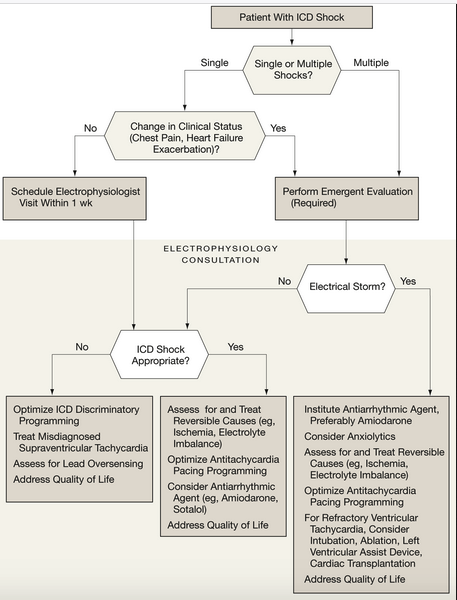 Patient With ICD Shock

Single

Single or Multiple Shocks?

Multiple

No

Change in Clinical Status (Chest Pain, Heart Failure Exacerbation)?

Yes

Schedule Electrophysiologist Visit Within 1 wk

Perform Emergent Evaluation (Required)

ELECTROPHYSIOLOGY CONSULTATION

No

Electrical Storm?

Yes

No

ICD Shock Appropriate?

Yes

Optimize ICD Discriminatory Programming

Treat Misdiagnosed Supraventricular Tachycardia

Assess for Lead Oversensing

Address Quality of Life

Assess for and Treat Reversible Causes (eg, Ischemia, Electrolyte Imbalance)

Optimize Antitachycardia Pacing Programming

Consider Antiarrhythmic Agent (eg, Amiodarone, Sotalol)

Address Quality of Life

Institute Antiarrhythmic Agent, Preferably Amiodarone

Consider Anxiolytics

Assess for and Treat Reversible Causes (eg, Ischemia, Electrolyte Imbalance)

Optimize Antitachycardia Pacing Programming

For Refractory Ventricular Tachycardia, Consider Intubation, Ablation, Left Ventricular Assist Device, Cardiac Transplantation

Address Quality of Life